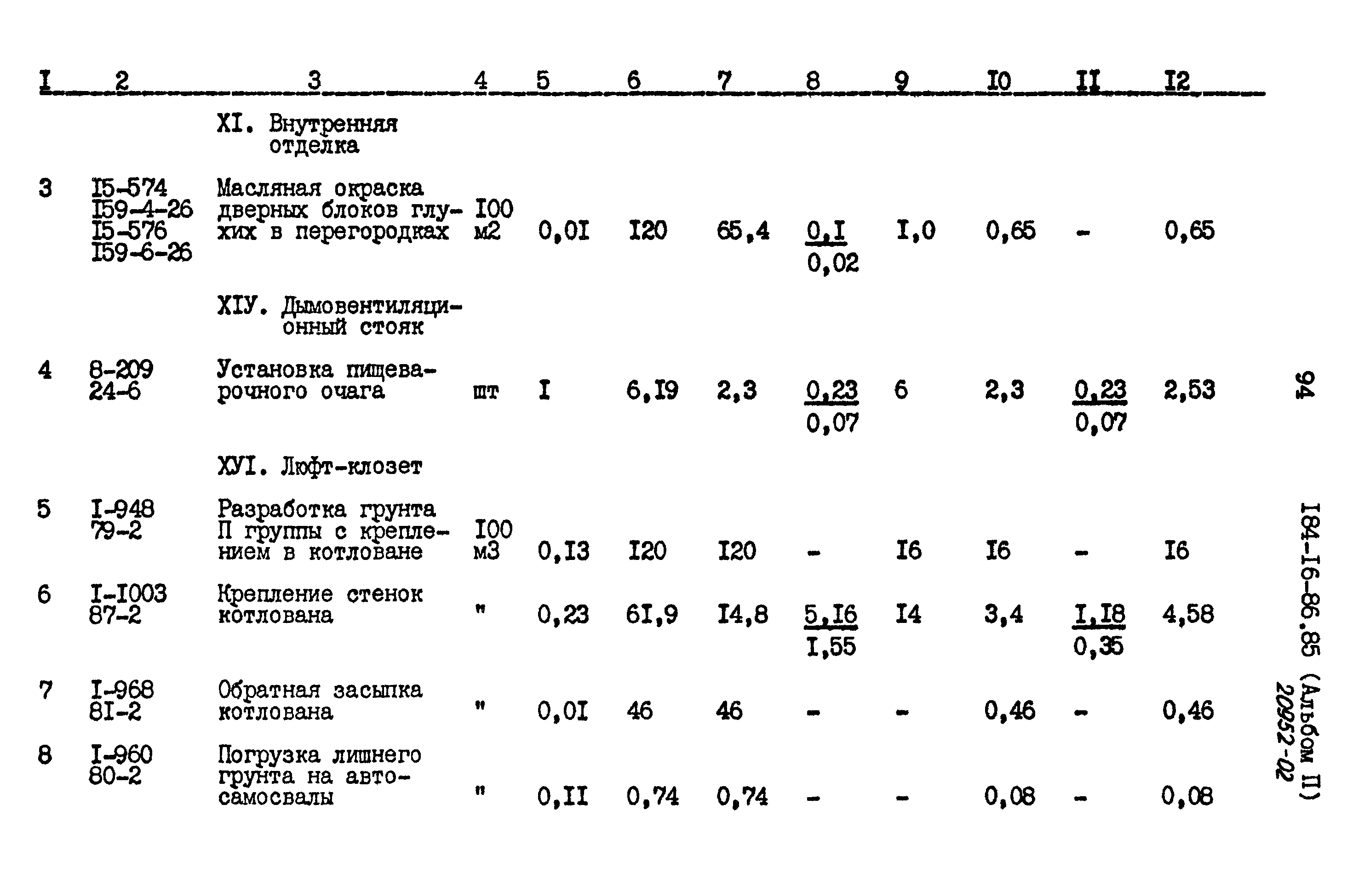 | I | 2 | 3 | 4 | 5 | 6 | 7 | 8 | 9 | I0 | II | I2 |
|---|---|---|---|---|---|---|---|---|---|---|---|
| | | XI. Внутренняя отделка | | | | | | | | | |
| 3 | I5-574 I59-4-26 I5-576 I59-6-26 | Масляная окраска дверных блоков глухих в перегородках | I00 м2 | 0,0I | I20 | 65,4 | $\frac{0,I}{0,02}$ | I,0 | 0,65 | - | 0,65 |
| | | XIУ. Дымовентиляционный стояк | | | | | | | | | |
| 4 | 8-209 24-6 | Установка пищеварочного очага | шт | I | 6,I9 | 2,3 | $\frac{0,23}{0,07}$ | 6 | 2,3 | $\frac{0,23}{0,07}$ | 2,53 |
| | | ХУI. Люфт-клозет | | | | | | | | | |
| 5 | I-948 79-2 | Разработка грунта П группы с креплением в котловане | I00 м3 | 0,I3 | I20 | I20 | - | I6 | I6 | - | I6 |
| 6 | I-I003 87-2 | Крепление стенок котлована | " | 0,23 | 6I,9 | I4,8 | $\frac{5,I6}{I,55}$ | I4 | 3,4 | $\frac{I,I8}{0,35}$ | 4,58 |
| 7 | I-968 8I-2 | Обратная засыпка котлована | " | 0,0I | 46 | 46 | - | - | 0,46 | - | 0,46 |
| 8 | I-960 80-2 | Погрузка лишнего грунта на автосамосвалы | " | 0,II | 0,74 | 0,74 | - | - | 0,08 | - | 0,08 |

94

I84-I6-86.85 (Альбом П)
20952-02